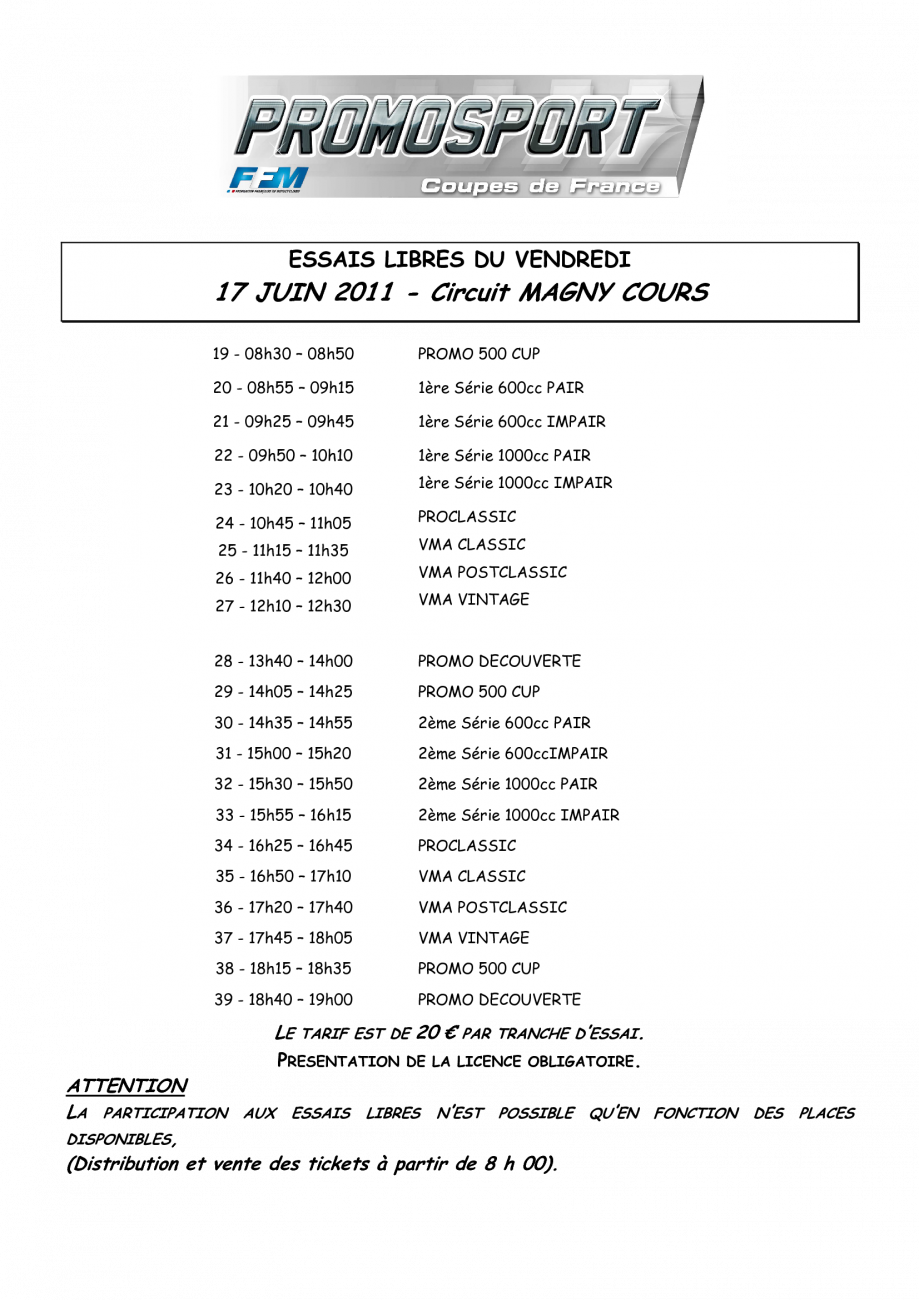 PROMOSPORT
FFM
Coupes de France

ESSAIS LIBRES DU VENDREDI
17 JUIN 2011 - Circuit MAGNY COURS

19 - 08h30 – 08h50 PROMO 500 CUP
20 - 08h55 – 09h15 1ère Série 600cc PAIR
21 - 09h25 – 09h45 1ère Série 600cc IMPAIR
22 - 09h50 – 10h10 1ère Série 1000cc PAIR
23 - 10h20 – 10h40 1ère Série 1000cc IMPAIR
24 - 10h45 – 11h05 PROCLASSIC
25 - 11h15 – 11h35 VMA CLASSIC
26 - 11h40 – 12h00 VMA POSTCLASSIC
27 - 12h10 – 12h30 VMA VINTAGE

28 - 13h40 – 14h00 PROMO DECOUVERTE
29 - 14h05 – 14h25 PROMO 500 CUP
30 - 14h35 – 14h55 2ème Série 600cc PAIR
31 - 15h00 – 15h20 2ème Série 600ccIMPAIR
32 - 15h30 – 15h50 2ème Série 1000cc PAIR
33 - 15h55 – 16h15 2ème Série 1000cc IMPAIR
34 - 16h25 – 16h45 PROCLASSIC
35 - 16h50 – 17h10 VMA CLASSIC
36 - 17h20 – 17h40 VMA POSTCLASSIC
37 - 17h45 – 18h05 VMA VINTAGE
38 - 18h15 – 18h35 PROMO 500 CUP
39 - 18h40 – 19h00 PROMO DECOUVERTE

LE TARIF EST DE 20 € PAR TRANCHE D'ESSAI.
PRESENTATION DE LA LICENCE OBLIGATOIRE.

ATTENTION
LA PARTICIPATION AUX ESSAIS LIBRES N'EST POSSIBLE QU'EN FONCTION DES PLACES DISPONIBLES,
(Distribution et vente des tickets à partir de 8 h 00).